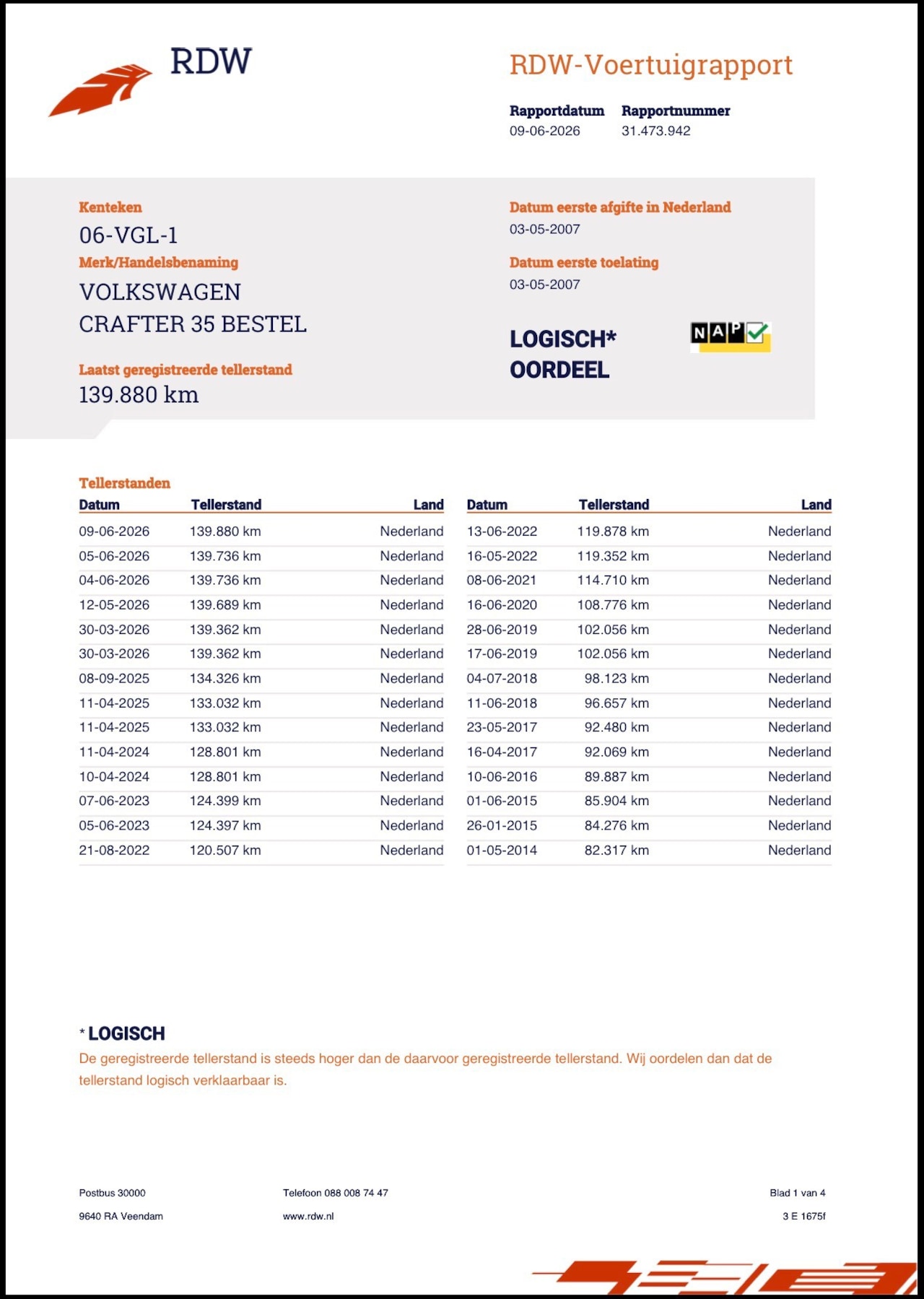 RDW

RDW-Voertuigrapport

Rapportdatum
09-06-2026

Rapportnummer
31.473.942

Kenteken
06-VGL-1

Merk/Handelsbenaming
VOLKSWAGEN
CRAFTER 35 BESTEL

Laatst geregistreerde tellerstand
139.880 km

Datum eerste afgifte in Nederland
03-05-2007

Datum eerste toelating
03-05-2007

LOGISCH*
OORDEEL

NAP

Tellerstanden

| Datum | Tellerstand | Land |
|---|---|---|
| 09-06-2026 | 139.880 km | Nederland |
| 05-06-2026 | 139.736 km | Nederland |
| 04-06-2026 | 139.736 km | Nederland |
| 12-05-2026 | 139.689 km | Nederland |
| 30-03-2026 | 139.362 km | Nederland |
| 30-03-2026 | 139.362 km | Nederland |
| 08-09-2025 | 134.326 km | Nederland |
| 11-04-2025 | 133.032 km | Nederland |
| 11-04-2025 | 133.032 km | Nederland |
| 11-04-2024 | 128.801 km | Nederland |
| 10-04-2024 | 128.801 km | Nederland |
| 07-06-2023 | 124.399 km | Nederland |
| 05-06-2023 | 124.397 km | Nederland |
| 21-08-2022 | 120.507 km | Nederland |

| Datum | Tellerstand | Land |
|---|---|---|
| 13-06-2022 | 119.878 km | Nederland |
| 16-05-2022 | 119.352 km | Nederland |
| 08-06-2021 | 114.710 km | Nederland |
| 16-06-2020 | 108.776 km | Nederland |
| 28-06-2019 | 102.056 km | Nederland |
| 17-06-2019 | 102.056 km | Nederland |
| 04-07-2018 | 98.123 km | Nederland |
| 11-06-2018 | 96.657 km | Nederland |
| 23-05-2017 | 92.480 km | Nederland |
| 16-04-2017 | 92.069 km | Nederland |
| 10-06-2016 | 89.887 km | Nederland |
| 01-06-2015 | 85.904 km | Nederland |
| 26-01-2015 | 84.276 km | Nederland |
| 01-05-2014 | 82.317 km | Nederland |

* LOGISCH
De geregistreerde tellerstand is steeds hoger dan de daarvoor geregistreerde tellerstand. Wij oordelen dan dat de tellerstand logisch verklaarbaar is.

Postbus 30000
9640 RA Veendam

Telefoon 088 008 74 47
www.rdw.nl

Blad 1 van 4
3 E 1675f